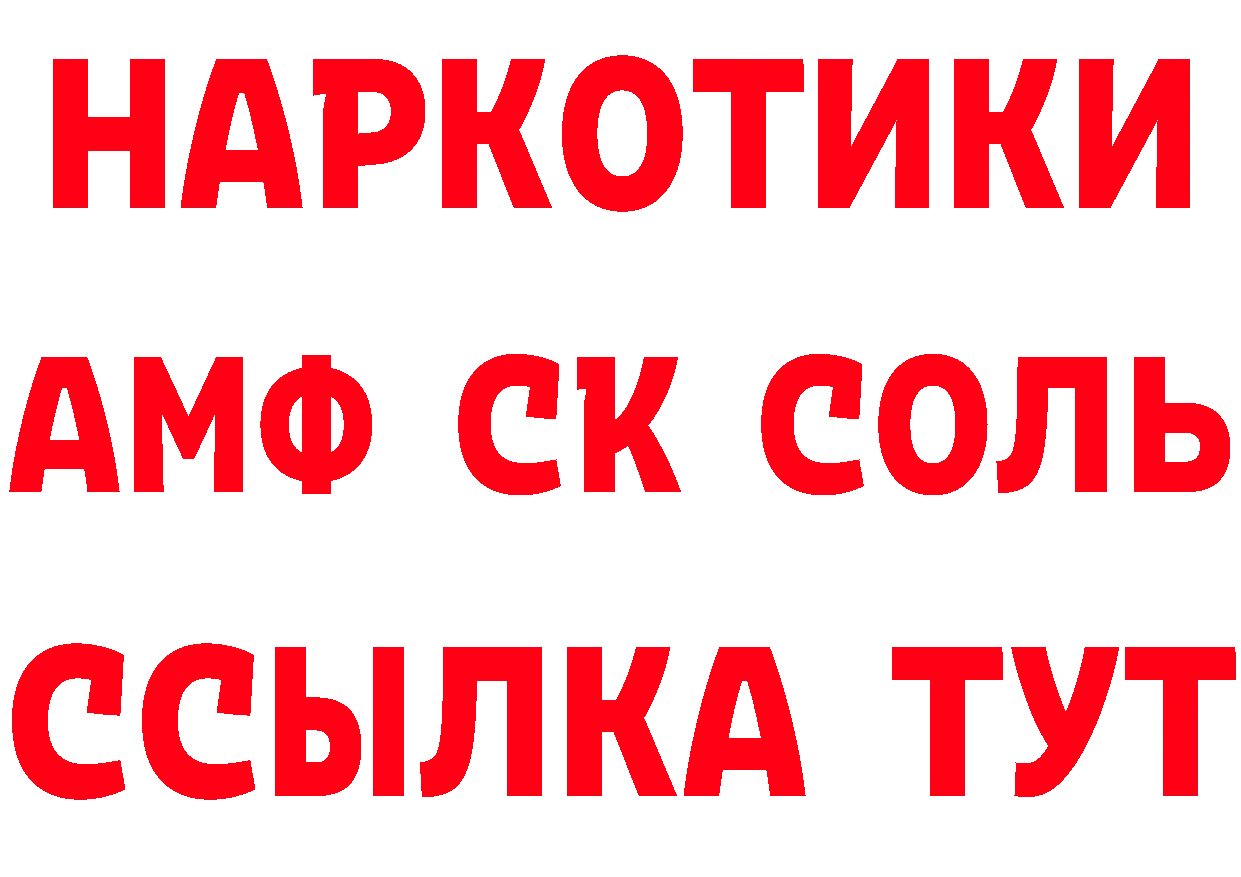 НАРКОТИКИ
АМФ СК СОЛЬ
ССЫЛКА ТУТ